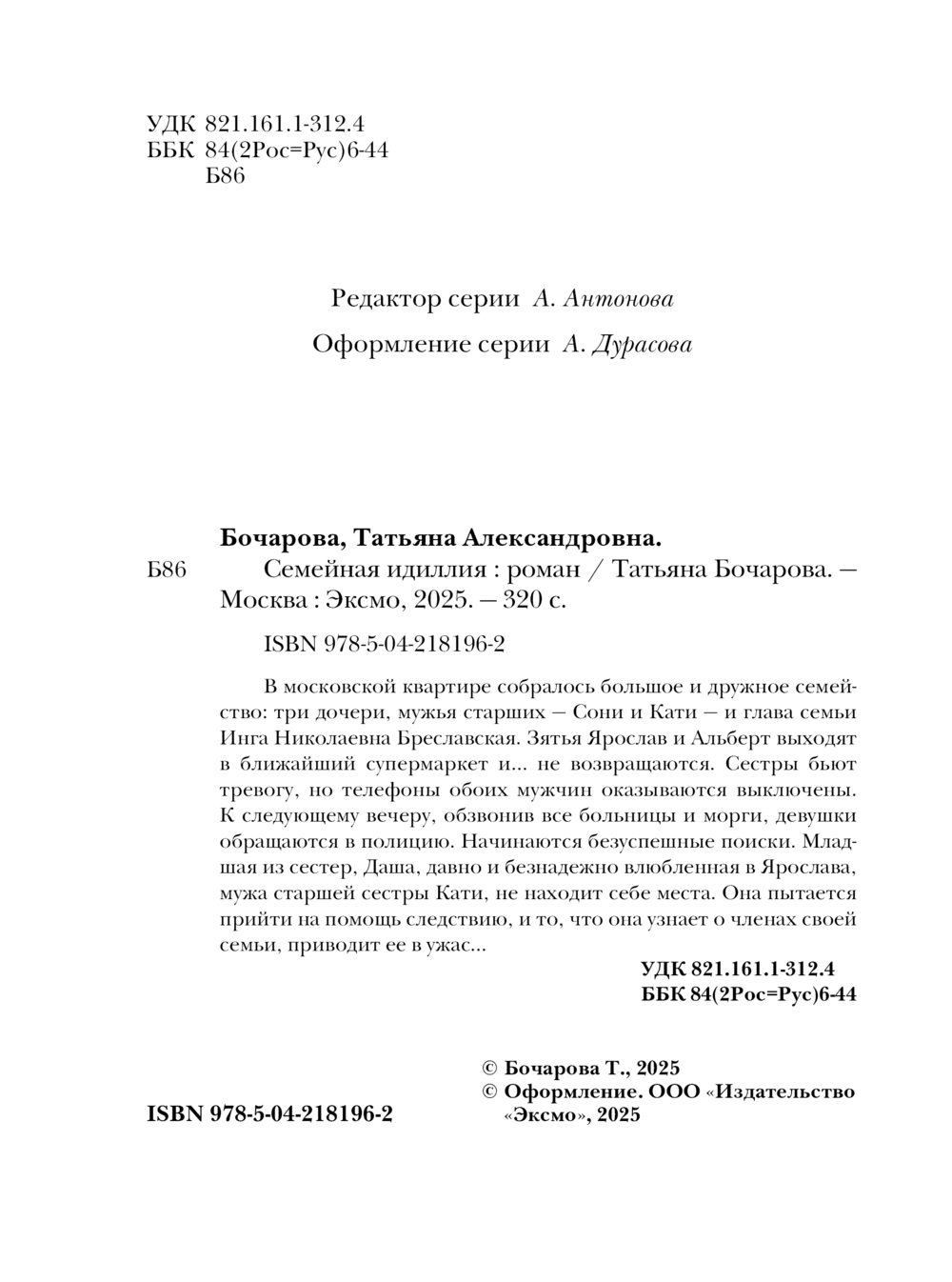 УДК 821.161.1-312.4
ББК 84(2Рос=Рус)6-44
Б86

Редактор серии А. Антонова

Оформление серии А. Дурасова

Бочарова, Татьяна Александровна.

Б86 Семейная идиллия : роман / Татьяна Бочарова. — Москва : Эксмо, 2025. — 320 с.

ISBN 978-5-04-218196-2

В московской квартире собралось большое и дружное семейство: три дочери, мужья старших — Сони и Кати — и глава семьи Инга Николаевна Бреславская. Зятья Ярослав и Альберт выходят в ближайший супермаркет и... не возвращаются. Сестры бьют тревогу, но телефоны обоих мужчин оказываются выключены. К следующему вечеру, обзвонив все больницы и морги, девушки обращаются в полицию. Начинаются безуспешные поиски. Младшая из сестер, Даша, давно и безнадежно влюбленная в Ярослава, мужа старшей сестры Кати, не находит себе места. Она пытается прийти на помощь следствию, и то, что она узнает о членах своей семьи, приводит ее в ужас...

УДК 821.161.1-312.4
ББК 84(2Рос=Рус)6-44

© Бочарова Т., 2025
© Оформление. ООО «Издательство «Эксмо», 2025

ISBN 978-5-04-218196-2